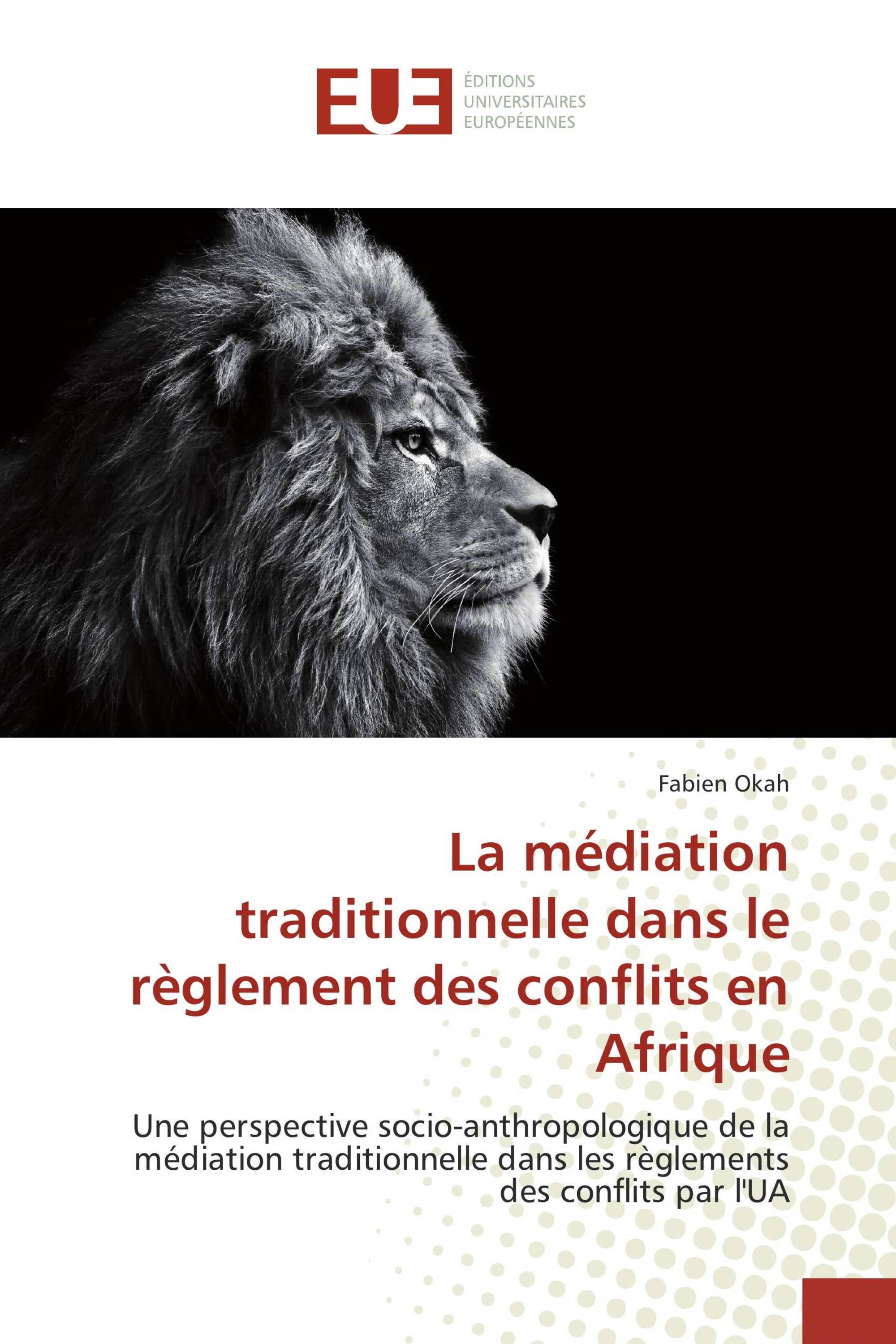 EUE
ÉDITIONS
UNIVERSITAIRES
EUROPÉENNES

Fabien Okah

La médiation traditionnelle dans le règlement des conflits en Afrique

Une perspective socio-anthropologique de la médiation traditionnelle dans les règlements des conflits par l'UA